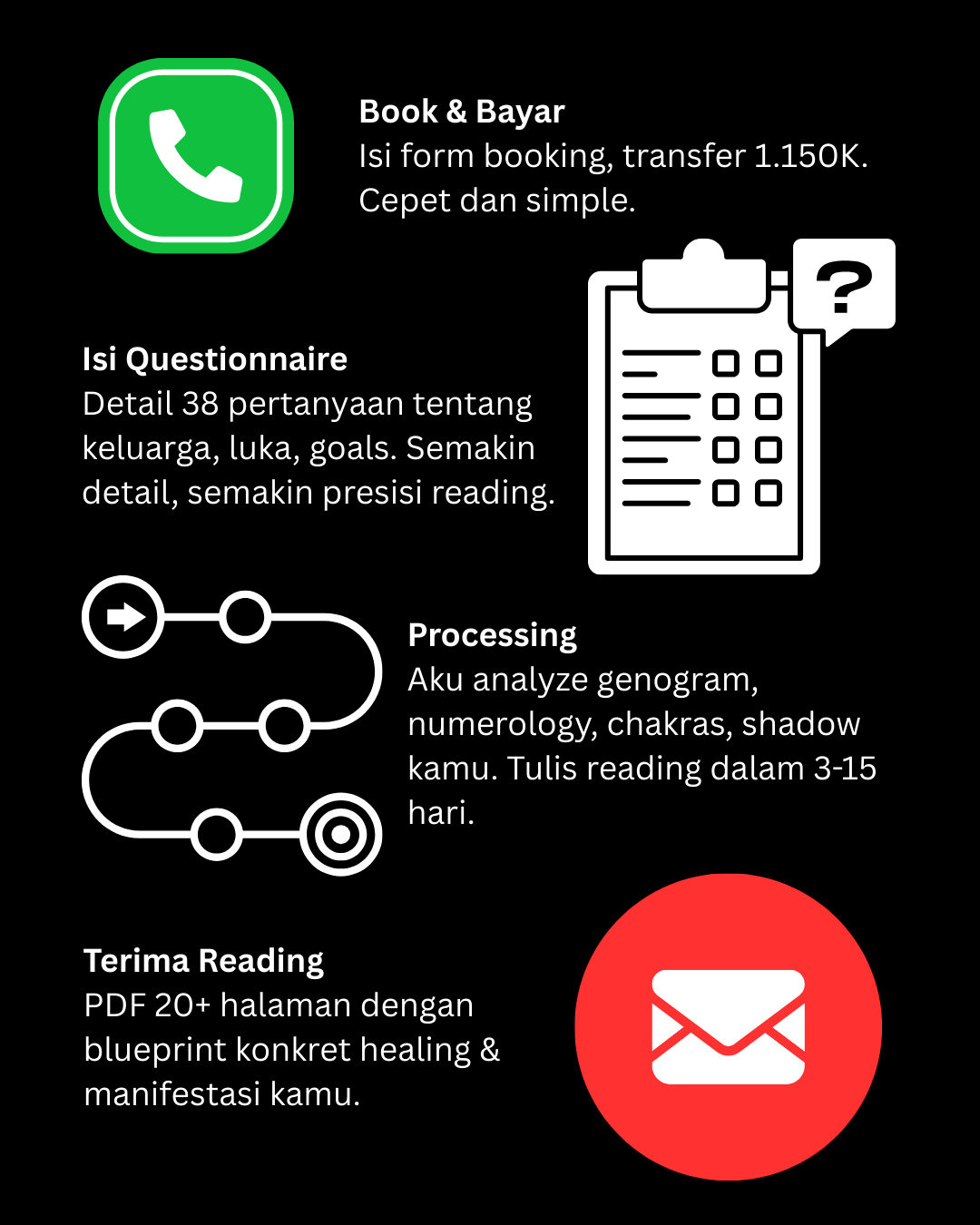 Book & Bayar
Isi form booking, transfer 1.150K. Cepet dan simple.

?

Isi Questionnaire
Detail 38 pertanyaan tentang keluarga, luka, goals. Semakin detail, semakin presisi reading.

Processing
Aku analyze genogram, numerology, chakras, shadow kamu. Tulis reading dalam 3-15 hari.

Terima Reading
PDF 20+ halaman dengan blueprint konkret healing & manifestasi kamu.